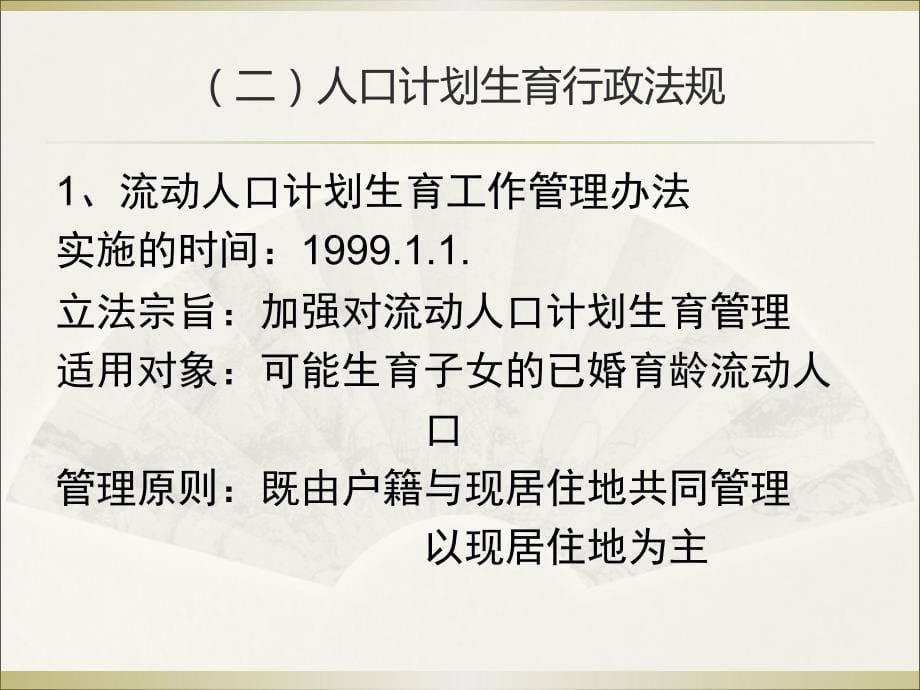 （二）人口计划生育行政法规

1、流动人口计划生育工作管理办法
实施的时间：1999.1.1.
立法宗旨：加强对流动人口计划生育管理
适用对象：可能生育子女的已婚育龄流动人口
管理原则：既由户籍与现居住地共同管理
以现居住地为主